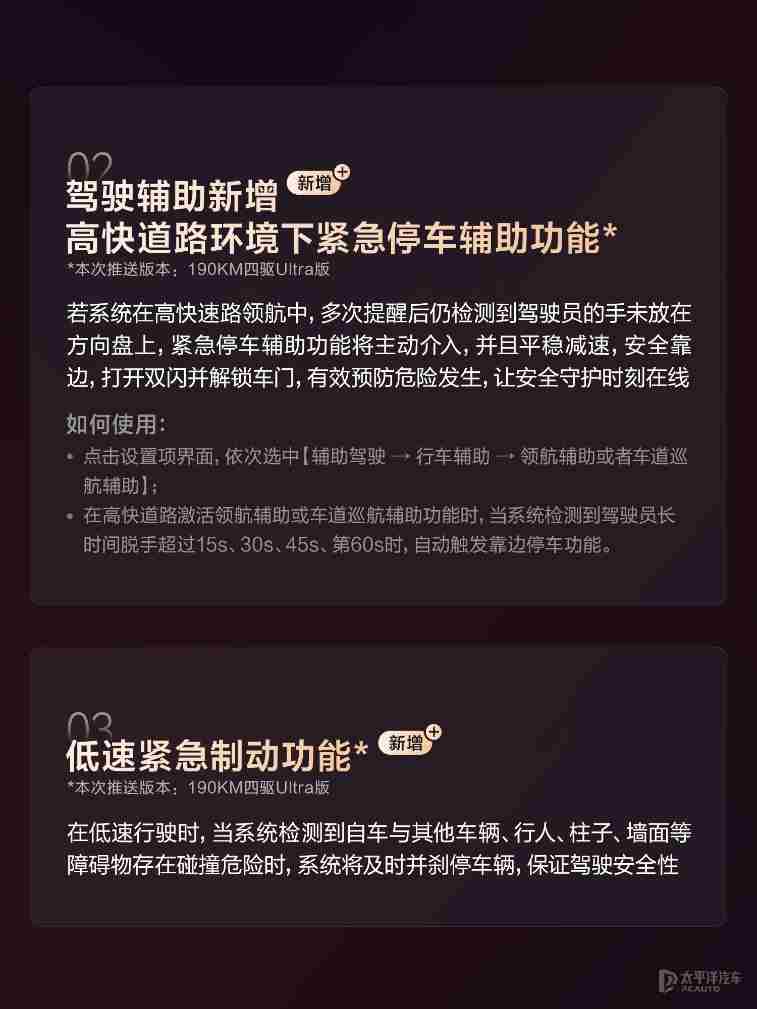 02

驾驶辅助新增 新增+

高快道路环境下紧急停车辅助功能*

*本次推送版本：190KM四驱Ultra版

若系统在高快速路领航中，多次提醒后仍检测到驾驶员的手未放在方向盘上，紧急停车辅助功能将主动介入，并且平稳减速，安全靠边，打开双闪并解锁车门，有效预防危险发生，让安全守护时刻在线

如何使用：

• 点击设置项界面，依次选中【辅助驾驶 → 行车辅助 → 领航辅助或者车道巡航辅助】；

• 在高快道路激活领航辅助或车道巡航辅助功能时，当系统检测到驾驶员长时间脱手超过15s、30s、45s、第60s时，自动触发靠边停车功能。

03

低速紧急制动功能* 新增+

*本次推送版本：190KM四驱Ultra版

在低速行驶时，当系统检测到自车与其他车辆、行人、柱子、墙面等障碍物存在碰撞危险时，系统将及时并刹停车辆，保证驾驶安全性

太平洋汽车
PCAUTO